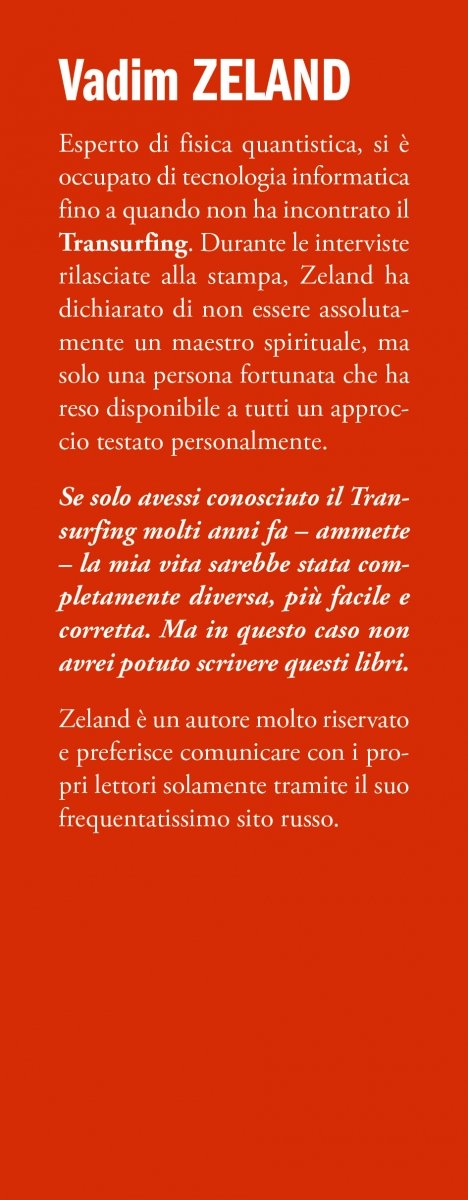 Vadim ZELAND

Esperto di fisica quantistica, si è occupato di tecnologia informatica fino a quando non ha incontrato il Transurfing. Durante le interviste rilasciate alla stampa, Zeland ha dichiarato di non essere assolutamente un maestro spirituale, ma solo una persona fortunata che ha reso disponibile a tutti un approccio testato personalmente.

Se solo avessi conosciuto il Transurfing molti anni fa – ammette – la mia vita sarebbe stata completamente diversa, più facile e corretta. Ma in questo caso non avrei potuto scrivere questi libri.

Zeland è un autore molto riservato e preferisce comunicare con i propri lettori solamente tramite il suo frequentatissimo sito russo.